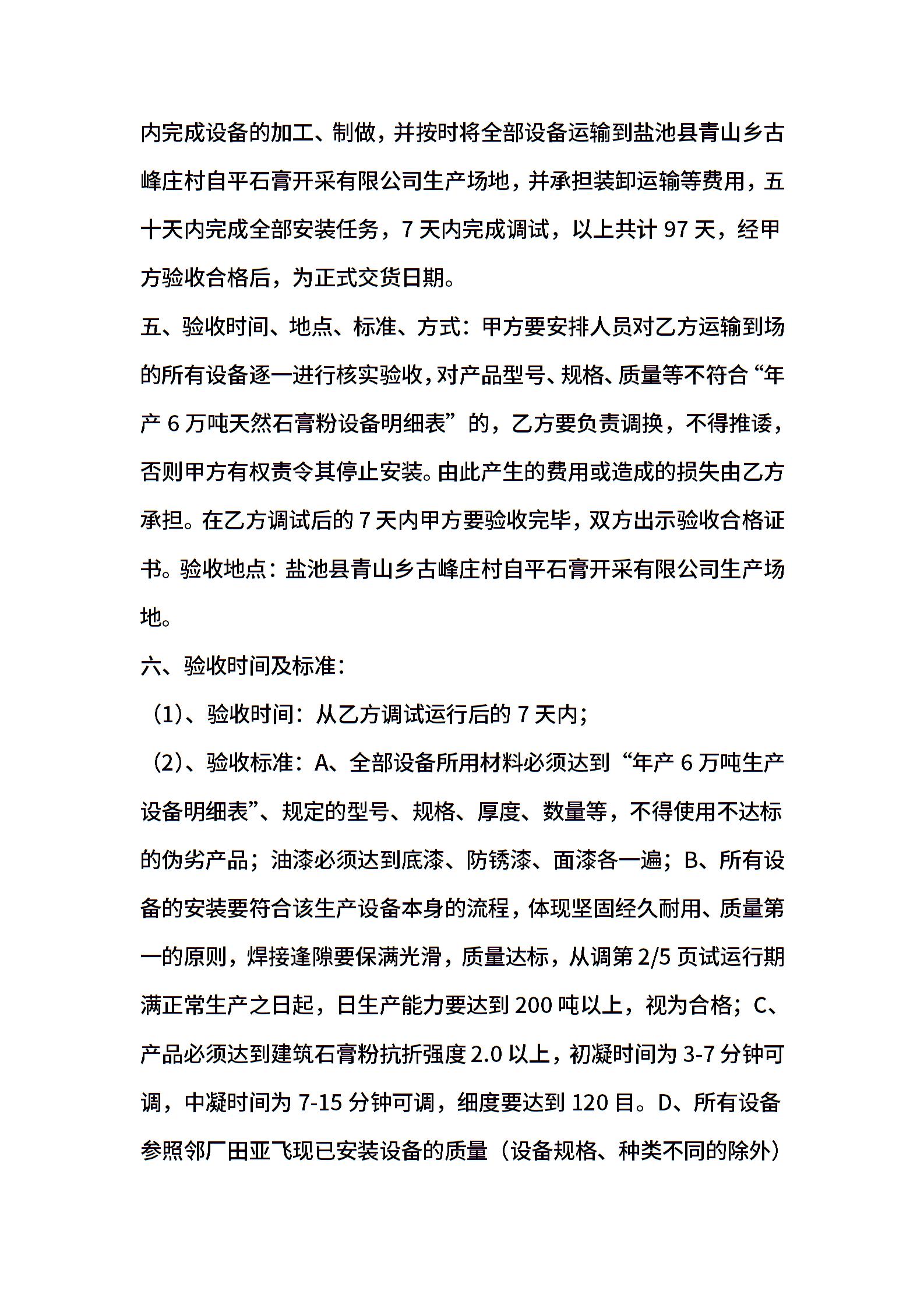 内完成设备的加工、制做，并按时将全部设备运输到盐池县青山乡古峰庄村自平石膏开采有限公司生产场地，并承担装卸运输等费用，五十天内完成全部安装任务，7 天内完成调试，以上共计 97 天，经甲方验收合格后，为正式交货日期。

五、验收时间、地点、标准、方式：甲方要安排人员对乙方运输到场的所有设备逐一进行核实验收，对产品型号、规格、质量等不符合“年产 6 万吨天然石膏粉设备明细表”的，乙方要负责调换，不得推诿，否则甲方有权责令其停止安装。由此产生的费用或造成的损失由乙方承担。在乙方调试后的 7 天内甲方要验收完毕，双方出示验收合格证书。验收地点：盐池县青山乡古峰庄村自平石膏开采有限公司生产场地。

六、验收时间及标准：

（1）、验收时间：从乙方调试运行后的 7 天内；

（2）、验收标准：A、全部设备所用材料必须达到“年产 6 万吨生产设备明细表”、规定的型号、规格、厚度、数量等，不得使用不达标的伪劣产品；油漆必须达到底漆、防锈漆、面漆各一遍；B、所有设备的安装要符合该生产设备本身的流程，体现坚固经久耐用、质量第一的原则，焊接逢隙要保满光滑，质量达标，从调第 2/5 页试运行期满正常生产之日起，日生产能力要达到 200 吨以上，视为合格；C、产品必须达到建筑石膏粉抗折强度 2.0 以上，初凝时间为 3-7 分钟可调，中凝时间为 7-15 分钟可调，细度要达到 120 目。D、所有设备参照邻厂田亚飞现已安装设备的质量（设备规格、种类不同的除外）